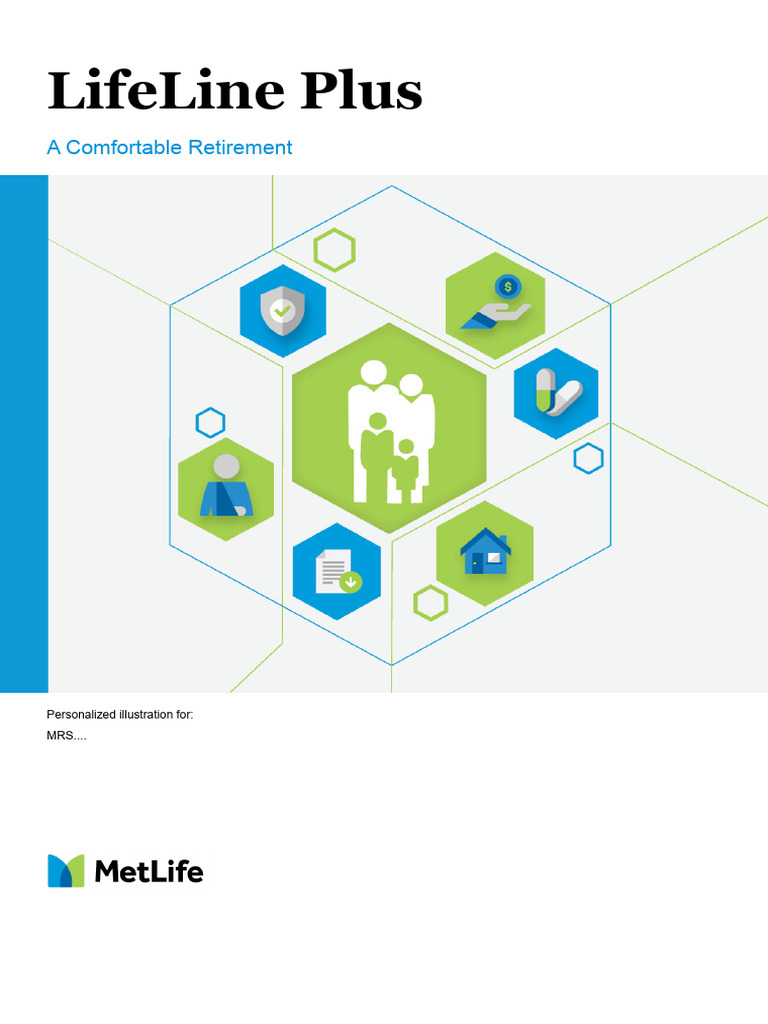 LifeLine Plus

A Comfortable Retirement

$

Personalized illustration for:
MRS....

MetLife